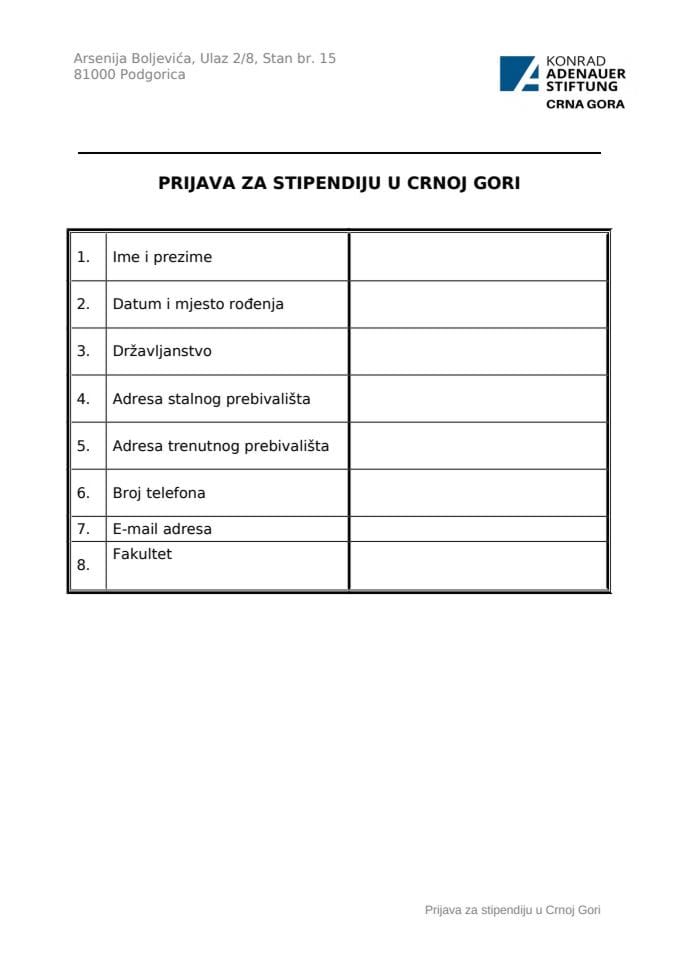 Arsenija Boljevića, Ulaz 2/8, Stan br. 15
81000 Podgorica

KONRAD
ADENAUER
STIFTUNG
CRNA GORA

PRIJAVA ZA STIPENDIJU U CRNOJ GORI

| | | |
|---|---|---|
| 1. | Ime i prezime | |
| 2. | Datum i mjesto rođenja | |
| 3. | Državljanstvo | |
| 4. | Adresa stalnog prebivališta | |
| 5. | Adresa trenutnog prebivališta | |
| 6. | Broj telefona | |
| 7. | E-mail adresa | |
| 8. | Fakultet | |

Prijava za stipendiju u Crnoj Gori